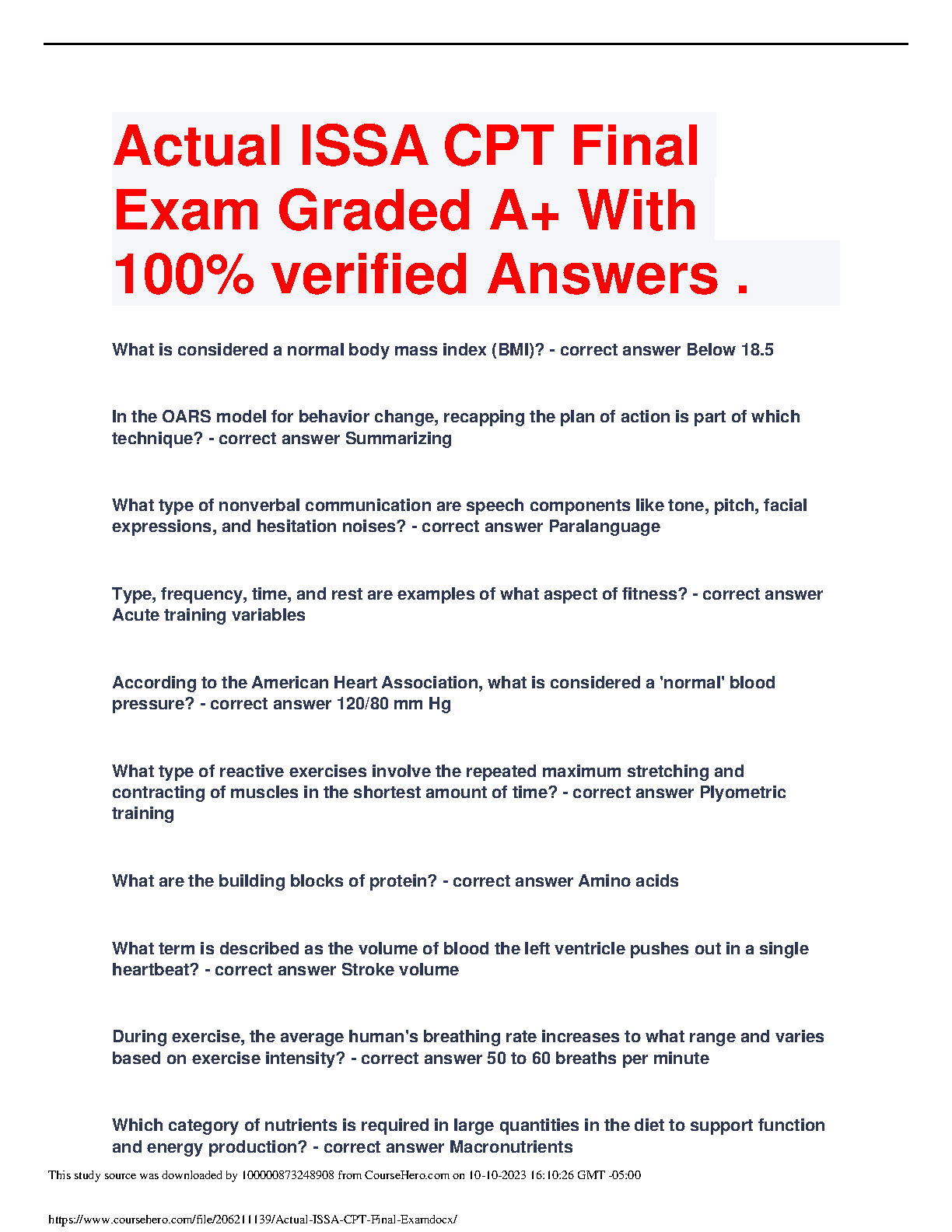 Actual ISSA CPT Final Exam Graded A+ With 100% verified Answers .

What is considered a normal body mass index (BMI)? - correct answer Below 18.5

In the OARS model for behavior change, recapping the plan of action is part of which technique? - correct answer Summarizing

What type of nonverbal communication are speech components like tone, pitch, facial expressions, and hesitation noises? - correct answer Paralanguage

Type, frequency, time, and rest are examples of what aspect of fitness? - correct answer Acute training variables

According to the American Heart Association, what is considered a 'normal' blood pressure? - correct answer 120/80 mm Hg

What type of reactive exercises involve the repeated maximum stretching and contracting of muscles in the shortest amount of time? - correct answer Plyometric training

What are the building blocks of protein? - correct answer Amino acids

What term is described as the volume of blood the left ventricle pushes out in a single heartbeat? - correct answer Stroke volume

During exercise, the average human's breathing rate increases to what range and varies based on exercise intensity? - correct answer 50 to 60 breaths per minute

Which category of nutrients is required in large quantities in the diet to support function and energy production? - correct answer Macronutrients

This study source was downloaded by 100000873248908 from CourseHero.com on 10-10-2023 16:10:26 GMT -05:00

https://www.coursehero.com/file/206211139/Actual-ISSA-CPT-Final-Examdocx/